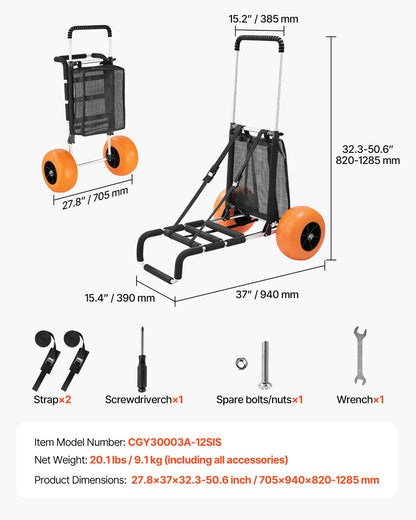 15.2" / 385 mm

32.3-50.6"
820-1285 mm

27.8" / 705 mm

15.4" / 390 mm

37" / 940 mm

Strap×2

Screwdriverch×1

Spare bolts/nuts×1

Wrench×1

Item Model Number: CGY30003A-12SIS

Net Weight: 20.1 lbs / 9.1 kg (including all accessories)

Product Dimensions: 27.8×37×32.3-50.6 inch / 705×940×820-1285 mm